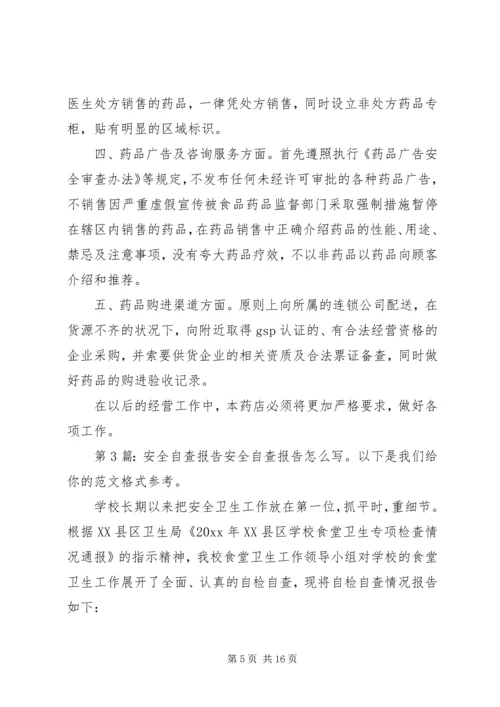 医生处方销售的药品，一律凭处方销售，同时设立非处方药品专柜，贴有明显的区域标识。

四、药品广告及咨询服务方面。首先遵照执行《药品广告安全审查办法》等规定，不发布任何未经许可审批的各种药品广告，不销售因严重虚假宣传被食品药品监督部门采取强制措施暂停在辖区内销售的药品，在药品销售中正确介绍药品的性能、用途、禁忌及注意事项，没有夸大药品疗效，不以非药品以药品向顾客介绍和推荐。

五、药品购进渠道方面。原则上向所属的连锁公司配送，在货源不齐的状况下，向附近取得 gsp 认证的、有合法经营资格的企业采购，并索要供货企业的相关资质及合法票证备查，同时做好药品的购进验收记录。

在以后的经营工作中，本药店必须将更加严格要求，做好各项工作。

第 3 篇：安全自查报告安全自查报告怎么写。以下是我们给你的范文格式参考。

学校长期以来把安全卫生工作放在第一位，抓平时，重细节。根据 XX 县区卫生局《20xx 年 XX 县区学校食堂卫生专项检查情况通报》的指示精神，我校食堂卫生工作领导小组对学校的食堂卫生工作展开了全面、认真的自检自查，现将自检自查情况报告如下：

第 5 页 共 16 页